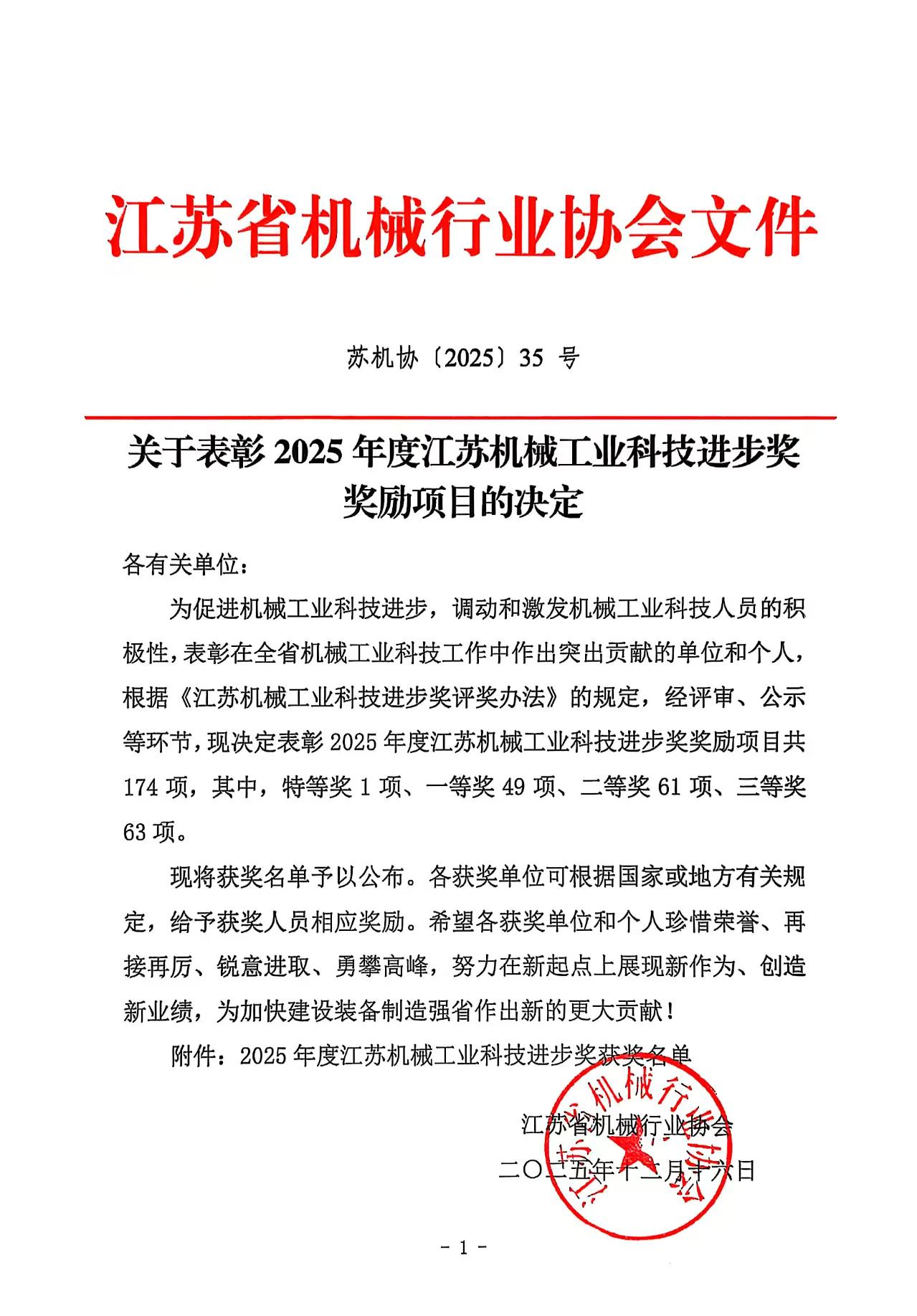 江苏省机械行业协会文件

苏机协〔2025〕35 号

关于表彰 2025 年度江苏机械工业科技进步奖奖励项目的决定

各有关单位：

为促进机械工业科技进步，调动和激发机械工业科技人员的积极性，表彰在全省机械工业科技工作中作出突出贡献的单位和个人，根据《江苏机械工业科技进步奖评奖办法》的规定，经评审、公示等环节，现决定表彰 2025 年度江苏机械工业科技进步奖奖励项目共 174 项，其中，特等奖 1 项、一等奖 49 项、二等奖 61 项、三等奖 63 项。

现将获奖名单予以公布。各获奖单位可根据国家或地方有关规定，给予获奖人员相应奖励。希望各获奖单位和个人珍惜荣誉、再接再厉、锐意进取、勇攀高峰，努力在新起点上展现新作为、创造新业绩，为加快建设装备制造强省作出新的更大贡献！

附件：2025 年度江苏机械工业科技进步奖获奖名单

江苏省机械行业协会

二〇二五年十二月十六日

江苏省机械行业协会

- 1 -